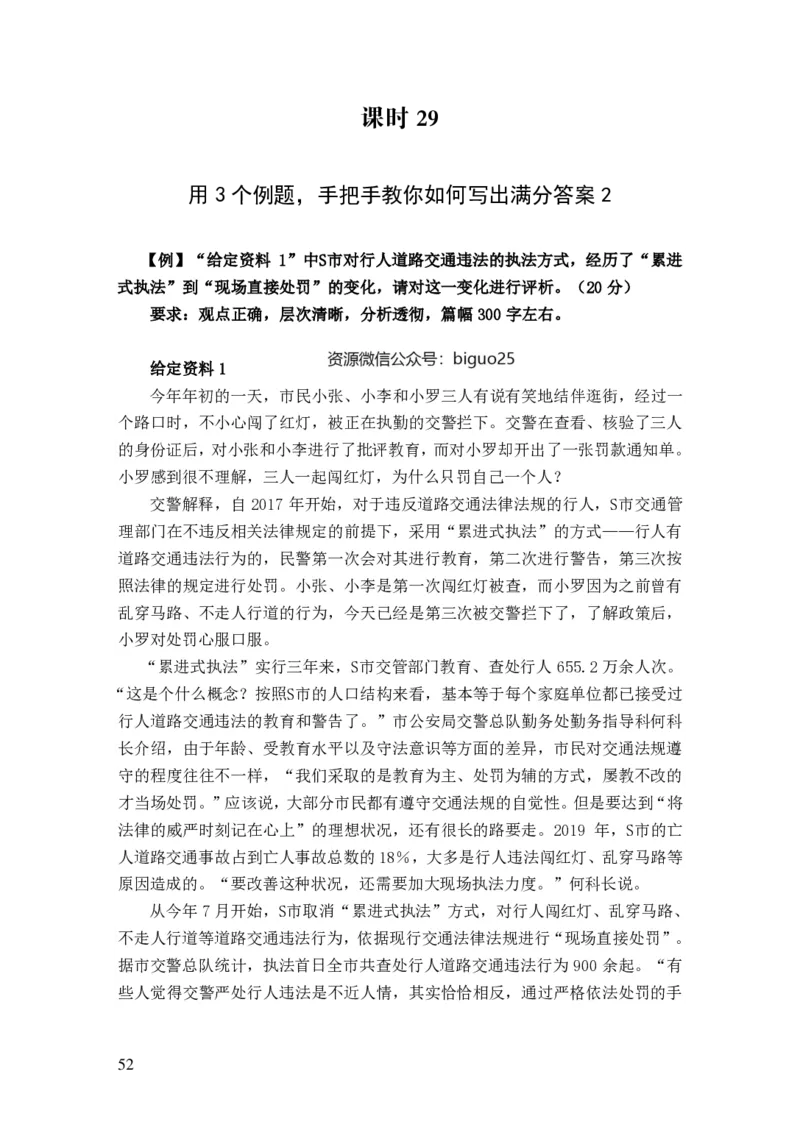 课时 29

用 3 个例题，手把手教你如何写出满分答案 2

【例】“给定资料 1”中S市对行人道路交通违法的执法方式，经历了“累进式执法”到“现场直接处罚”的变化，请对这一变化进行评析。（20 分）

要求：观点正确，层次清晰，分析透彻，篇幅 300 字左右。

给定资料 1

资源微信公众号：biguo25

今年年初的一天，市民小张、小李和小罗三人有说有笑地结伴逛街，经过一个路口时，不小心闯了红灯，被正在执勤的交警拦下。交警在查看、核验了三人的身份证后，对小张和小李进行了批评教育，而对小罗却开出了一张罚款通知单。小罗感到很不理解，三人一起闯红灯，为什么只罚自己一个人？

交警解释，自 2017 年开始，对于违反道路交通法律法规的行人，S市交通管理部门在不违反相关法律规定的前提下，采用“累进式执法”的方式——行人有道路交通违法行为的，民警第一次会对其进行教育，第二次进行警告，第三次按照法律的规定进行处罚。小张、小李是第一次闯红灯被查，而小罗因为之前曾有乱穿马路、不走人行道的行为，今天已经是第三次被交警拦下了，了解政策后，小罗对处罚心服口服。

“累进式执法”实行三年来，S市交管部门教育、查处行人 655.2 万余人次。“这是个什么概念？按照S市的人口结构来看，基本等于每个家庭单位都已接受过行人道路交通违法的教育和警告了。”市公安局交警总队勤务处勤务指导科何科长介绍，由于年龄、受教育水平以及守法意识等方面的差异，市民对交通法规遵守的程度往往不一样，“我们采取的是教育为主、处罚为辅的方式，屡教不改的才当场处罚。”应该说，大部分市民都有遵守交通法规的自觉性。但是要达到“将法律的威严时刻记在心上”的理想状况，还有很长的路要走。2019 年，S市的亡人道路交通事故占到亡人事故总数的 18%，大多是行人违法闯红灯、乱穿马路等原因造成的。“要改善这种状况，还需要加大现场执法力度。”何科长说。

从今年 7 月开始，S市取消“累进式执法”方式，对行人闯红灯、乱穿马路、不走人行道等道路交通违法行为，依据现行交通法律法规进行“现场直接处罚”。据市交警总队统计，执法首日全市共查处行人道路交通违法行为 900 余起。“有些人觉得交警严处行人违法是不近人情，其实恰恰相反，通过严格依法处罚的手

52